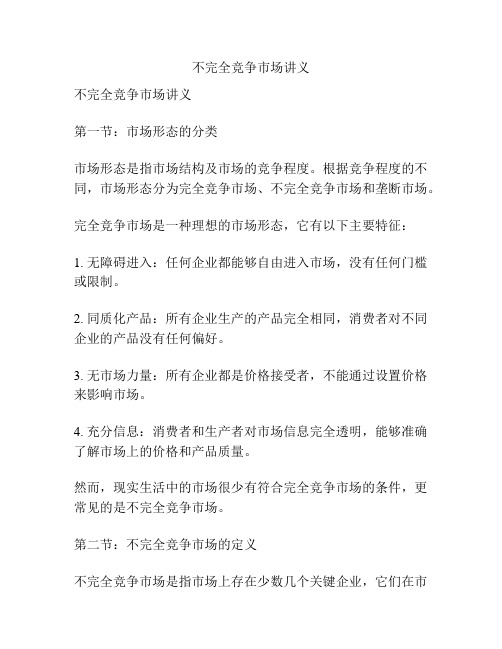 不完全竞争市场讲义

不完全竞争市场讲义

第一节：市场形态的分类

市场形态是指市场结构及市场的竞争程度。根据竞争程度的不同，市场形态分为完全竞争市场、不完全竞争市场和垄断市场。

完全竞争市场是一种理想的市场形态，它有以下主要特征：

1. 无障碍进入：任何企业都能够自由进入市场，没有任何门槛或限制。

2. 同质化产品：所有企业生产的产品完全相同，消费者对不同企业的产品没有任何偏好。

3. 无市场力量：所有企业都是价格接受者，不能通过设置价格来影响市场。

4. 充分信息：消费者和生产者对市场信息完全透明，能够准确了解市场上的价格和产品质量。

然而，现实生活中的市场很少有符合完全竞争市场的条件，更常见的是不完全竞争市场。

第二节：不完全竞争市场的定义

不完全竞争市场是指市场上存在少数几个关键企业，它们在市